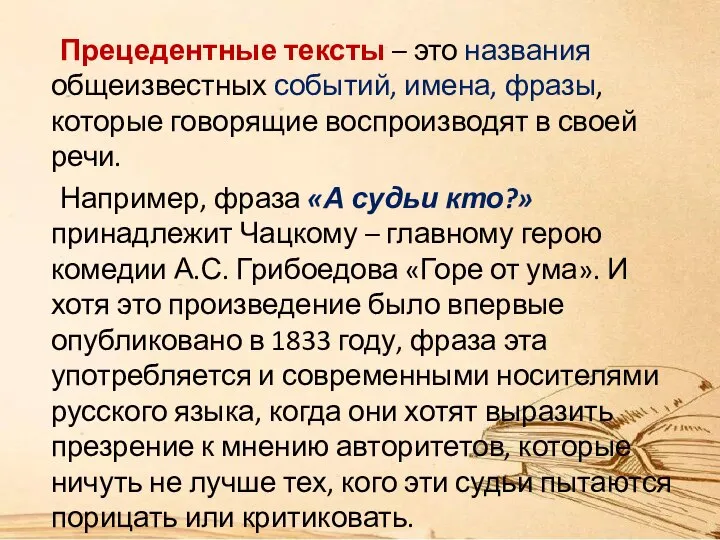 Прецедентные тексты – это названия общеизвестных событий, имена, фразы, которые говорящие воспроизводят в своей речи.

Например, фраза «А судьи кто?» принадлежит Чацкому – главному герою комедии А.С. Грибоедова «Горе от ума». И хотя это произведение было впервые опубликовано в 1833 году, фраза эта употребляется и современными носителями русского языка, когда они хотят выразить презрение к мнению авторитетов, которые ничуть не лучше тех, кого эти судьи пытаются порицать или критиковать.